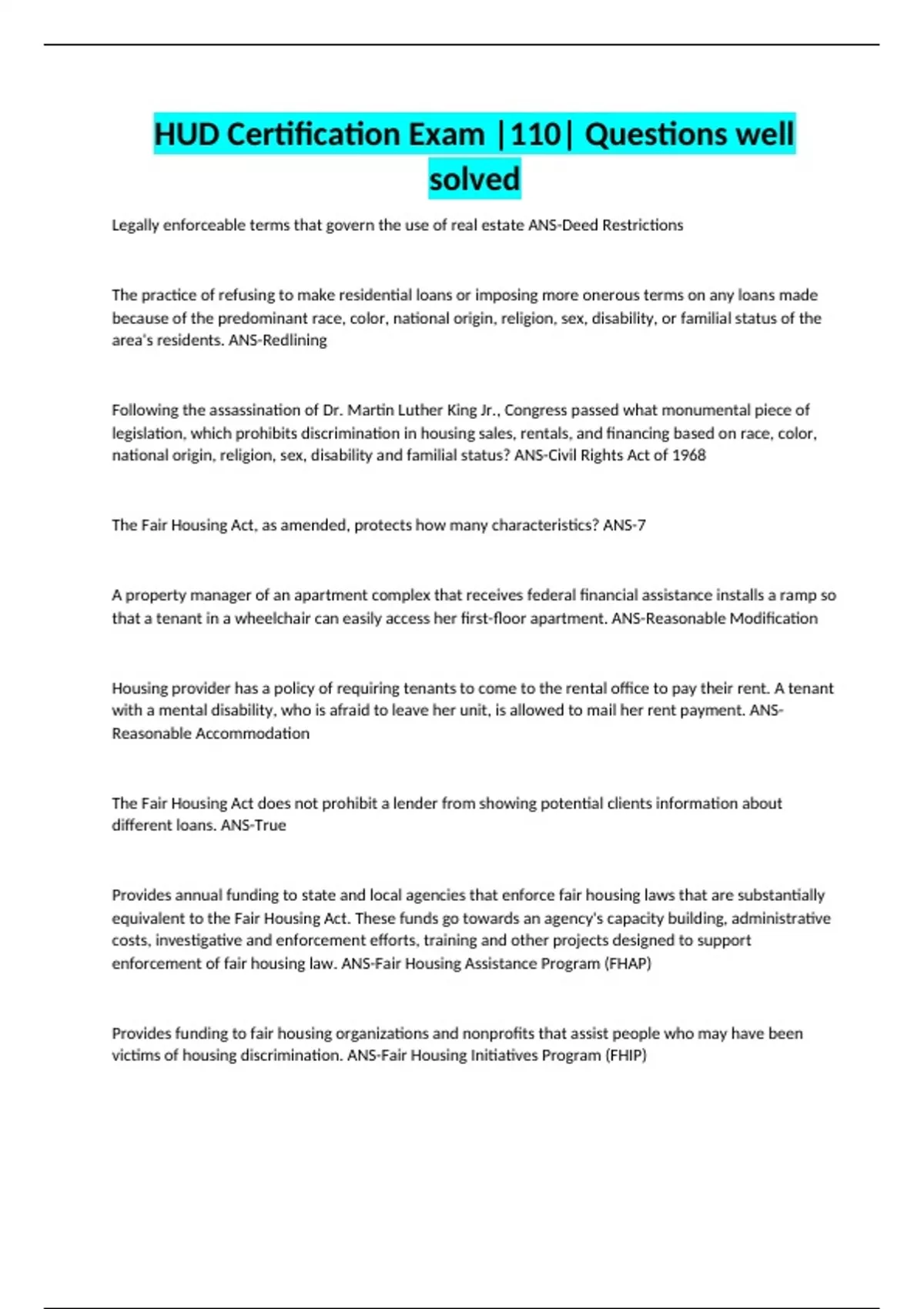 HUD Certification Exam |110| Questions well solved

Legally enforceable terms that govern the use of real estate ANS-Deed Restrictions

The practice of refusing to make residential loans or imposing more onerous terms on any loans made because of the predominant race, color, national origin, religion, sex, disability, or familial status of the area's residents. ANS-Redlining

Following the assassination of Dr. Martin Luther King Jr., Congress passed what monumental piece of legislation, which prohibits discrimination in housing sales, rentals, and financing based on race, color, national origin, religion, sex, disability and familial status? ANS-Civil Rights Act of 1968

The Fair Housing Act, as amended, protects how many characteristics? ANS-7

A property manager of an apartment complex that receives federal financial assistance installs a ramp so that a tenant in a wheelchair can easily access her first-floor apartment. ANS-Reasonable Modification

Housing provider has a policy of requiring tenants to come to the rental office to pay their rent. A tenant with a mental disability, who is afraid to leave her unit, is allowed to mail her rent payment. ANS-Reasonable Accommodation

The Fair Housing Act does not prohibit a lender from showing potential clients information about different loans. ANS-True

Provides annual funding to state and local agencies that enforce fair housing laws that are substantially equivalent to the Fair Housing Act. These funds go towards an agency's capacity building, administrative costs, investigative and enforcement efforts, training and other projects designed to support enforcement of fair housing law. ANS-Fair Housing Assistance Program (FHAP)

Provides funding to fair housing organizations and nonprofits that assist people who may have been victims of housing discrimination. ANS-Fair Housing Initiatives Program (FHIP)